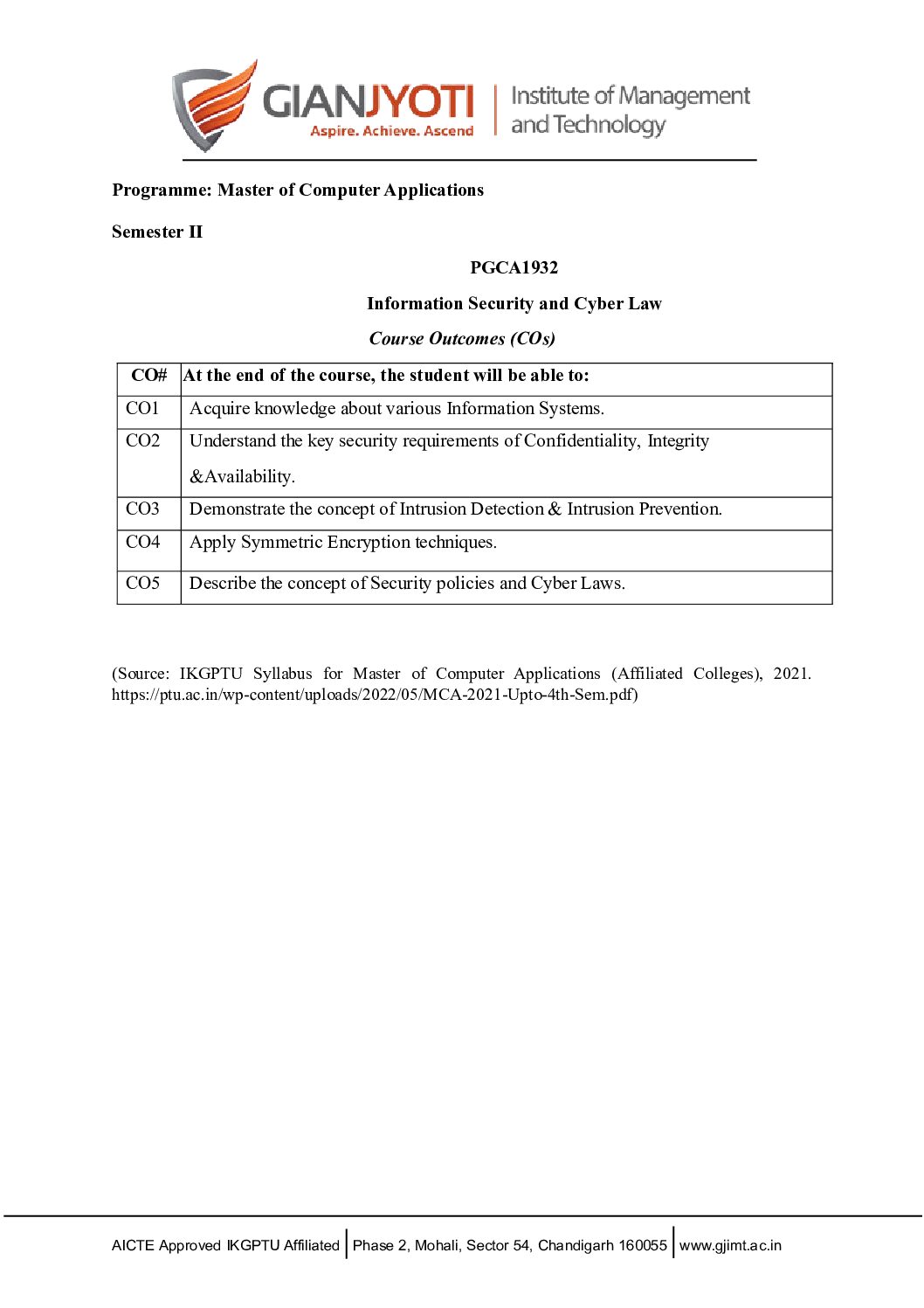 GIANJYOTI
Aspire. Achieve. Ascend
Institute of Management and Technology

Programme: Master of Computer Applications

Semester II

PGCA1932

Information Security and Cyber Law

Course Outcomes (COs)

| CO# | At the end of the course, the student will be able to: |
|---|---|
| CO1 | Acquire knowledge about various Information Systems. |
| CO2 | Understand the key security requirements of Confidentiality, Integrity &Availability. |
| CO3 | Demonstrate the concept of Intrusion Detection & Intrusion Prevention. |
| CO4 | Apply Symmetric Encryption techniques. |
| CO5 | Describe the concept of Security policies and Cyber Laws. |

(Source: IKGPTU Syllabus for Master of Computer Applications (Affiliated Colleges), 2021. https://ptu.ac.in/wp-content/uploads/2022/05/MCA-2021-Upto-4th-Sem.pdf)

AICTE Approved IKGPTU Affiliated | Phase 2, Mohali, Sector 54, Chandigarh 160055 | www.gjimt.ac.in